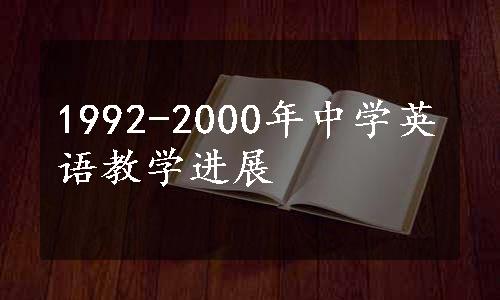 1992-2000年中学英语教学进展